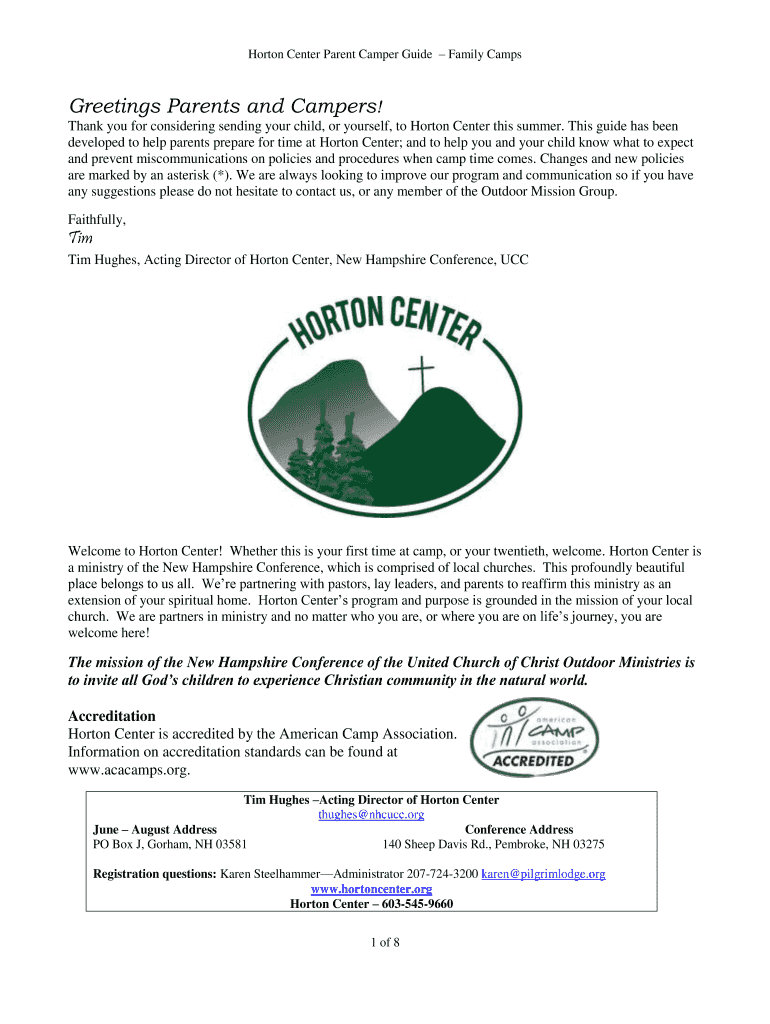 Horton Center Parent Camper Guide – Family Camps

Greetings Parents and Campers!

Thank you for considering sending your child, or yourself, to Horton Center this summer. This guide has been developed to help parents prepare for time at Horton Center; and to help you and your child know what to expect and prevent miscommunications on policies and procedures when camp time comes. Changes and new policies are marked by an asterisk (*). We are always looking to improve our program and communication so if you have any suggestions please do not hesitate to contact us, or any member of the Outdoor Mission Group.

Faithfully,
Tim
Tim Hughes, Acting Director of Horton Center, New Hampshire Conference, UCC

HORTON CENTER

Welcome to Horton Center! Whether this is your first time at camp, or your twentieth, welcome. Horton Center is a ministry of the New Hampshire Conference, which is comprised of local churches. This profoundly beautiful place belongs to us all. We're partnering with pastors, lay leaders, and parents to reaffirm this ministry as an extension of your spiritual home. Horton Center's program and purpose is grounded in the mission of your local church. We are partners in ministry and no matter who you are, or where you are on life's journey, you are welcome here!

The mission of the New Hampshire Conference of the United Church of Christ Outdoor Ministries is to invite all God's children to experience Christian community in the natural world.

Accreditation
Horton Center is accredited by the American Camp Association. Information on accreditation standards can be found at www.acacamps.org.

american CAMP association ACCREDITED

Tim Hughes –Acting Director of Horton Center
thughes@nhcucc.org
June – August Address
PO Box J, Gorham, NH 03581
Conference Address
140 Sheep Davis Rd., Pembroke, NH 03275

Registration questions: Karen Steelhammer—Administrator 207-724-3200 karen@pilgrimlodge.org
www.hortoncenter.org
Horton Center – 603-545-9660

1 of 8